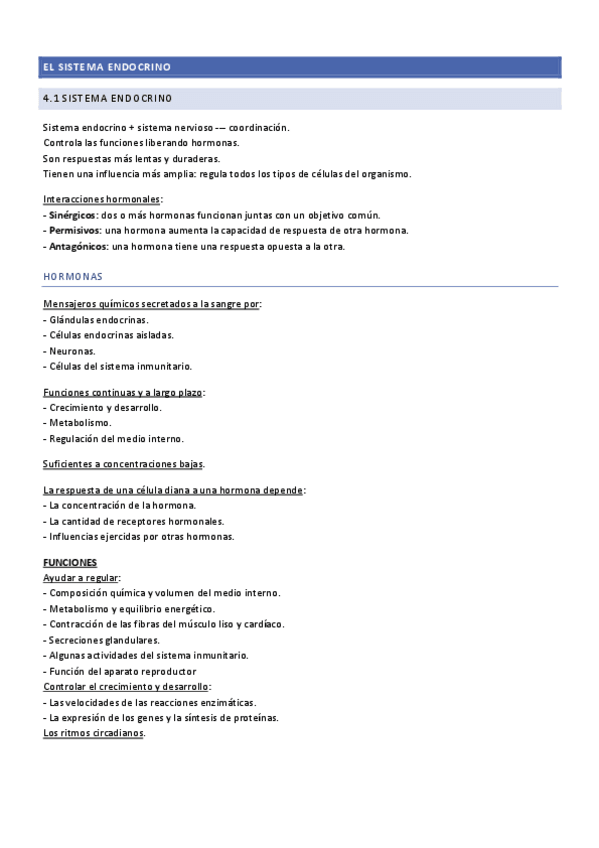 EL SISTEMA ENDOCRINO

4.1 SISTEMA ENDOCRINO

Sistema endocrino + sistema nervioso -— coordinación.
Controla las funciones liberando hormonas.
Son respuestas más lentas y duraderas.
Tienen una influencia más amplia: regula todos los tipos de células del organismo.

Interacciones hormonales:
- Sinérgicos: dos o más hormonas funcionan juntas con un objetivo común.
- Permisivos: una hormona aumenta la capacidad de respuesta de otra hormona.
- Antagónicos: una hormona tiene una respuesta opuesta a la otra.

HORMONAS

Mensajeros químicos secretados a la sangre por:
- Glándulas endocrinas.
- Células endocrinas aisladas.
- Neuronas.
- Células del sistema inmunitario.

Funciones continuas y a largo plazo:
- Crecimiento y desarrollo.
- Metabolismo.
- Regulación del medio interno.

Suficientes a concentraciones bajas.

La respuesta de una célula diana a una hormona depende:
- La concentración de la hormona.
- La cantidad de receptores hormonales.
- Influencias ejercidas por otras hormonas.

FUNCIONES
Ayudar a regular:
- Composición química y volumen del medio interno.
- Metabolismo y equilibrio energético.
- Contracción de las fibras del músculo liso y cardíaco.
- Secreciones glandulares.
- Algunas actividades del sistema inmunitario.
- Función del aparato reproductor
Controlar el crecimiento y desarrollo:
- Las velocidades de las reacciones enzimáticas.
- La expresión de los genes y la síntesis de proteínas.
Los ritmos circadianos.